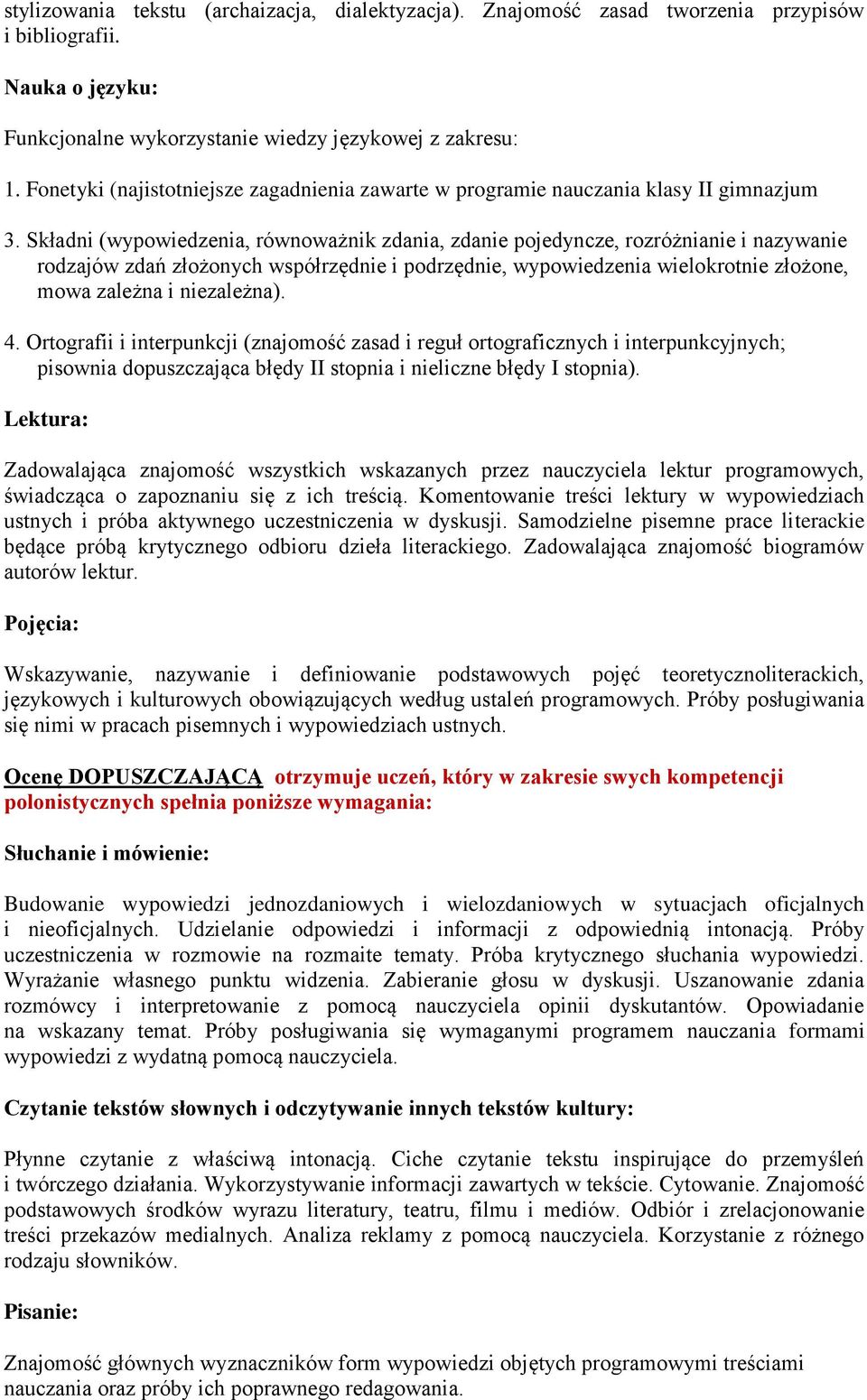 stylizowania tekstu (archaizacja, dialektyzacja). Znajomość zasad tworzenia przypisów i bibliografii.

Nauka o języku:

Funkcjonalne wykorzystanie wiedzy językowej z zakresu:

1. Fonetyki (najistotniejsze zagadnienia zawarte w programie nauczania klasy II gimnazjum

3. Składni (wypowiedzenia, równoważnik zdania, zdanie pojedyncze, rozróżnianie i nazywanie rodzajów zdań złożonych współrzędnie i podrzędnie, wypowiedzenia wielokrotnie złożone, mowa zależna i niezależna).

4. Ortografii i interpunkcji (znajomość zasad i reguł ortograficznych i interpunkcyjnych; pisownia dopuszczająca błędy II stopnia i nieliczne błędy I stopnia).

Lektura:

Zadowalająca znajomość wszystkich wskazanych przez nauczyciela lektur programowych, świadcząca o zapoznaniu się z ich treścią. Komentowanie treści lektury w wypowiedziach ustnych i próba aktywnego uczestniczenia w dyskusji. Samodzielne pisemne prace literackie będące próbą krytycznego odbioru dzieła literackiego. Zadowalająca znajomość biogramów autorów lektur.

Pojęcia:

Wskazywanie, nazywanie i definiowanie podstawowych pojęć teoretycznoliterackich, językowych i kulturowych obowiązujących według ustaleń programowych. Próby posługiwania się nimi w pracach pisemnych i wypowiedziach ustnych.

Ocenę DOPUSZCZAJĄCĄ otrzymuje uczeń, który w zakresie swych kompetencji polonistycznych spełnia poniższe wymagania:

Słuchanie i mówienie:

Budowanie wypowiedzi jednozdaniowych i wielozdaniowych w sytuacjach oficjalnych i nieoficjalnych. Udzielanie odpowiedzi i informacji z odpowiednią intonacją. Próby uczestniczenia w rozmowie na rozmaite tematy. Próba krytycznego słuchania wypowiedzi. Wyrażanie własnego punktu widzenia. Zabieranie głosu w dyskusji. Uszanowanie zdania rozmówcy i interpretowanie z pomocą nauczyciela opinii dyskutantów. Opowiadanie na wskazany temat. Próby posługiwania się wymaganymi programem nauczania formami wypowiedzi z wydatną pomocą nauczyciela.

Czytanie tekstów słownych i odczytywanie innych tekstów kultury:

Płynne czytanie z właściwą intonacją. Ciche czytanie tekstu inspirujące do przemyśleń i twórczego działania. Wykorzystywanie informacji zawartych w tekście. Cytowanie. Znajomość podstawowych środków wyrazu literatury, teatru, filmu i mediów. Odbiór i zrelacjonowanie treści przekazów medialnych. Analiza reklamy z pomocą nauczyciela. Korzystanie z różnego rodzaju słowników.

Pisanie:

Znajomość głównych wyznaczników form wypowiedzi objętych programowymi treściami nauczania oraz próby ich poprawnego redagowania.